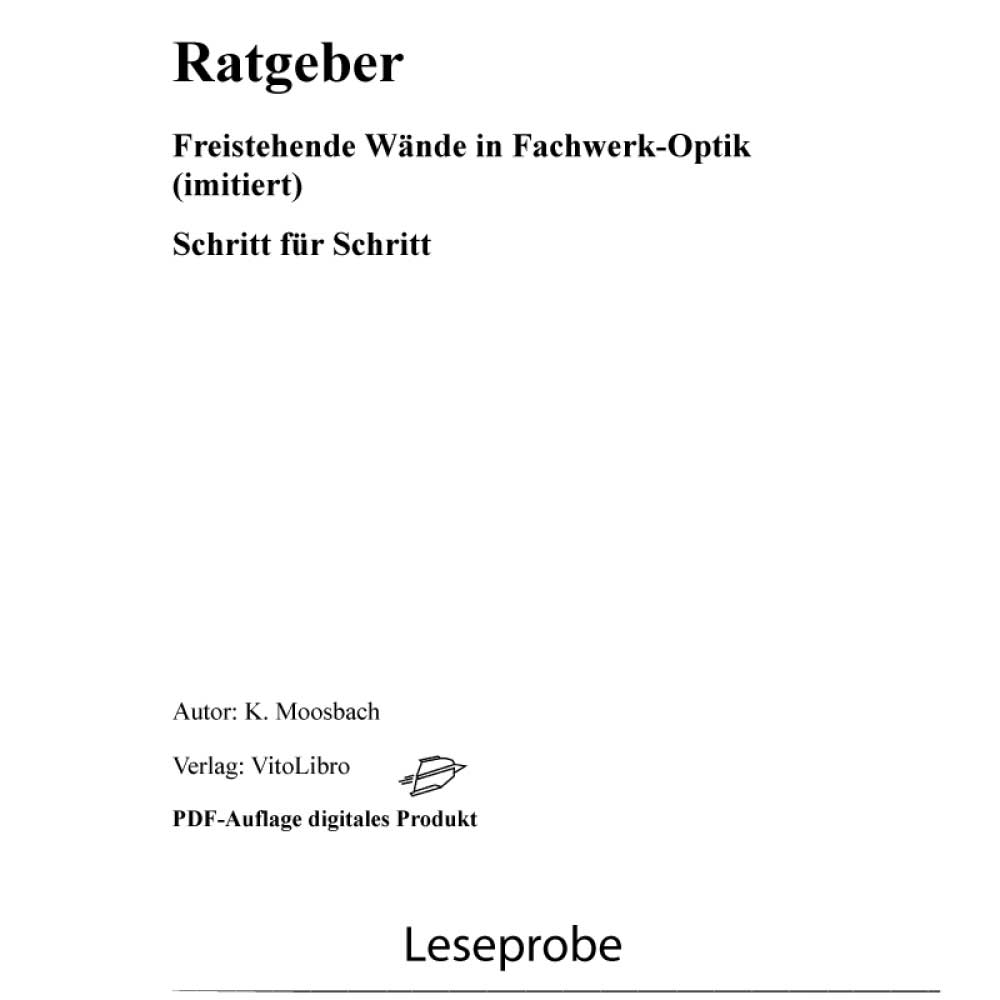 Ratgeber

Freistehende Wände in Fachwerk-Optik (imitiert)

Schritt für Schritt

Autor: K. Moosbach

Verlag: VitoLibro

PDF-Auflage digitales Produkt

Leseprobe